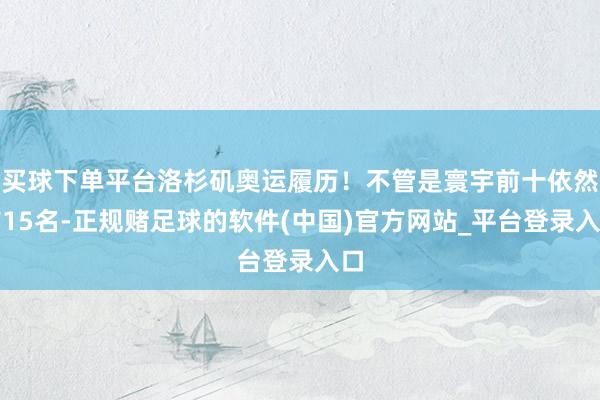 买球下单平台洛杉矶奥运履历！不管是寰宇前十依然15名-正规赌足球的软件(中国)官方网站_平台登录入台登录入口